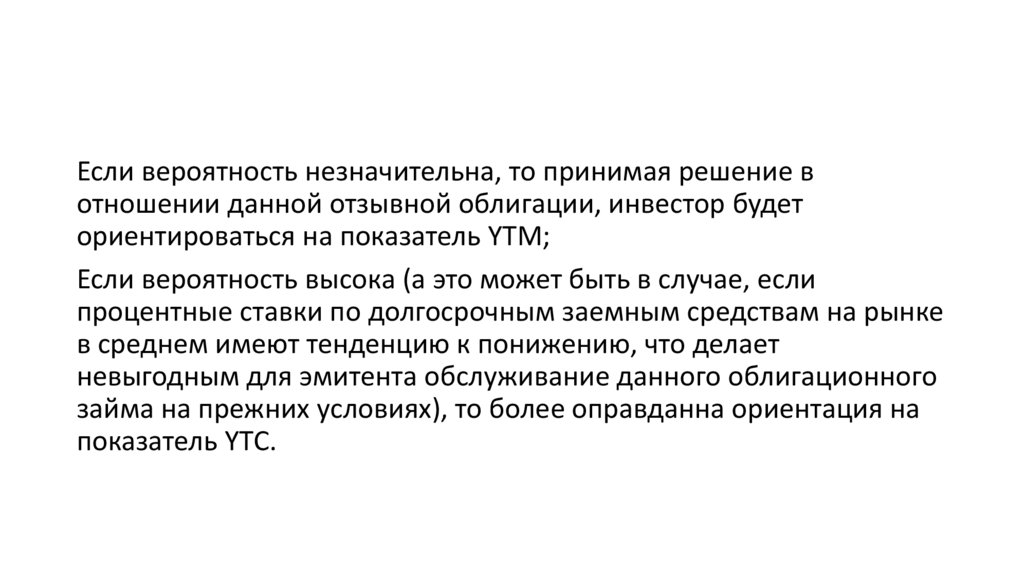 Если вероятность незначительна, то принимая решение в отношении данной отзывной облигации, инвестор будет ориентироваться на показатель YTM;

Если вероятность высока (а это может быть в случае, если процентные ставки по долгосрочным заемным средствам на рынке в среднем имеют тенденцию к понижению, что делает невыгодным для эмитента обслуживание данного облигационного займа на прежних условиях), то более оправданна ориентация на показатель YTC.